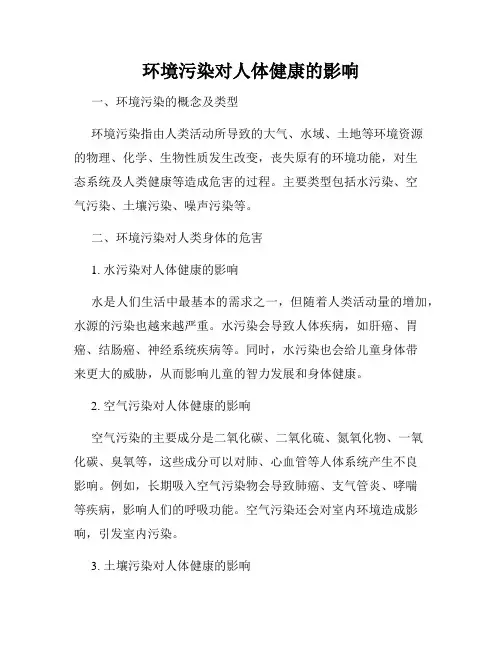 环境污染对人体健康的影响

一、环境污染的概念及类型

环境污染指由人类活动所导致的大气、水域、土地等环境资源的物理、化学、生物性质发生改变，丧失原有的环境功能，对生态系统及人类健康等造成危害的过程。主要类型包括水污染、空气污染、土壤污染、噪声污染等。

二、环境污染对人类身体的危害

1. 水污染对人体健康的影响

水是人们生活中最基本的需求之一，但随着人类活动量的增加，水源的污染也越来越严重。水污染会导致人体疾病，如肝癌、胃癌、结肠癌、神经系统疾病等。同时，水污染也会给儿童身体带来更大的威胁，从而影响儿童的智力发展和身体健康。

2. 空气污染对人体健康的影响

空气污染的主要成分是二氧化碳、二氧化硫、氮氧化物、一氧化碳、臭氧等，这些成分可以对肺、心血管等人体系统产生不良影响。例如，长期吸入空气污染物会导致肺癌、支气管炎、哮喘等疾病，影响人们的呼吸功能。空气污染还会对室内环境造成影响，引发室内污染。

3. 土壤污染对人体健康的影响